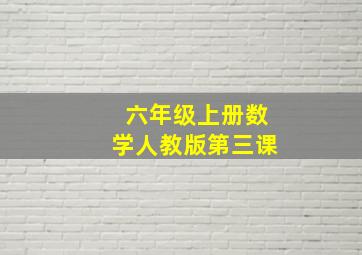 六年级上册数学人教版第三课